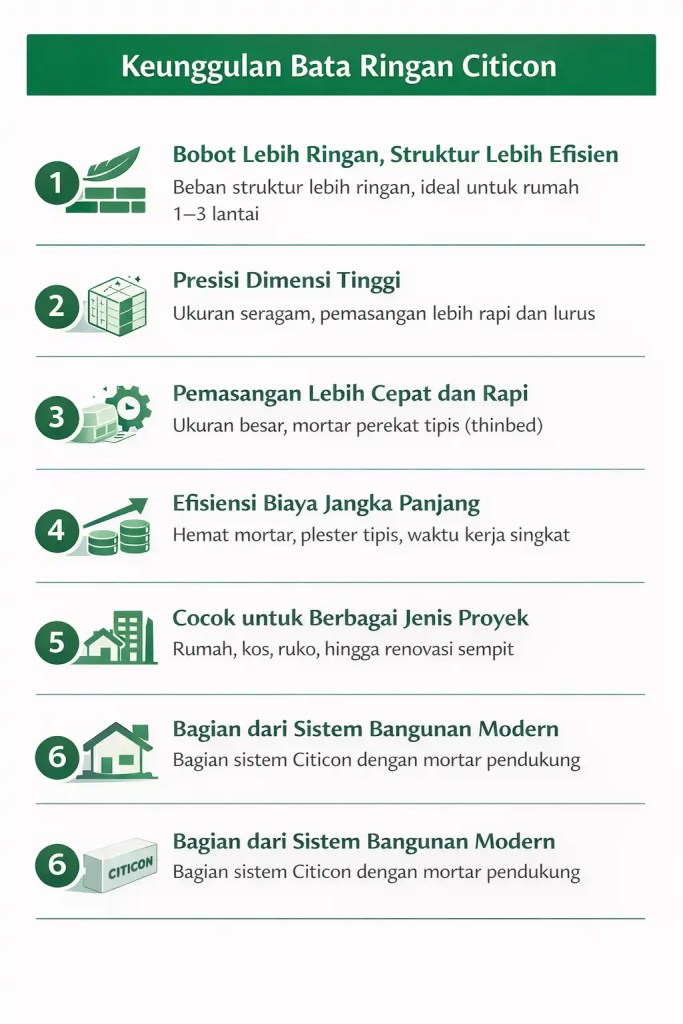 Keunggulan Bata Ringan Citicon

1

Bobot Lebih Ringan, Struktur Lebih Efisien

Beban struktur lebih ringan, ideal untuk rumah 1–3 lantai

2

Presisi Dimensi Tinggi

Ukuran seragam, pemasangan lebih rapi dan lurus

3

Pemasangan Lebih Cepat dan Rapi

Ukuran besar, mortar perekat tipis (thinbed)

4

Efisiensi Biaya Jangka Panjang

Hemat mortar, plester tipis, waktu kerja singkat

5

Cocok untuk Berbagai Jenis Proyek

Rumah, kos, ruko, hingga renovasi sempit

6

Bagian dari Sistem Bangunan Modern

Bagian sistem Citicon dengan mortar pendukung

6

CITICON

Bagian dari Sistem Bangunan Modern

Bagian sistem Citicon dengan mortar pendukung